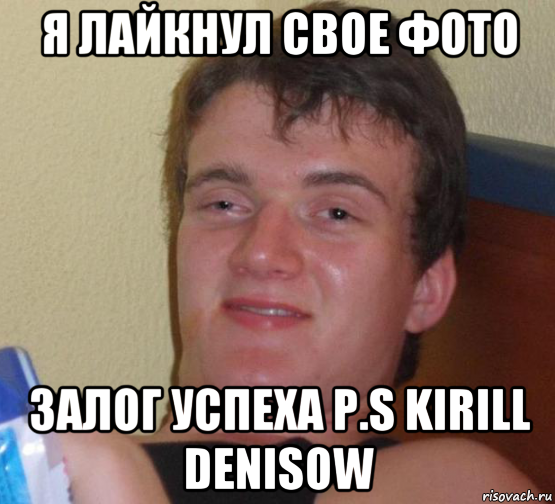 Я ЛАЙКНУЛ СВОЕ ФОТО

ЗАЛОГ УСПЕХА P.S KIRILL DENISOW

risovach.ru